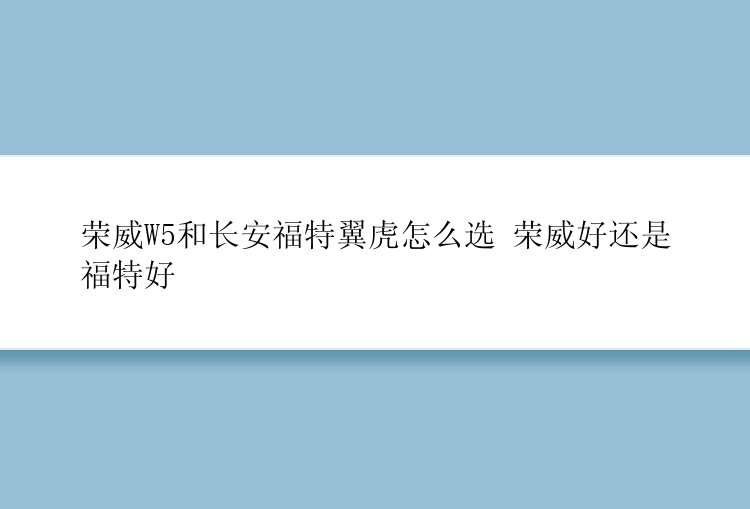 荣威W5和长安福特翼虎怎么选 荣威好还是福特好